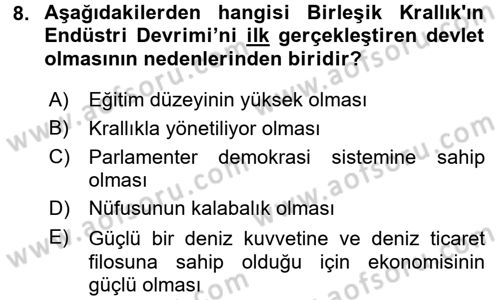 8. Aşağıdakilerden hangisi Birleşik Krallık'ın Endüstri Devrimi'ni ilk gerçekleştiren devlet olmasının nedenlerinden biridir?

A) Eğitim düzeyinin yüksek olması
B) Krallıkla yönetiliyor olması
C) Parlamenter demokrasi sistemine sahip olması
D) Nüfusunun kalabalık olması
E) Güçlü bir deniz kuvvetine ve deniz ticaret filosuna sahip olduğu için ekonomisinin güçlü olması

www.aofsoru.com